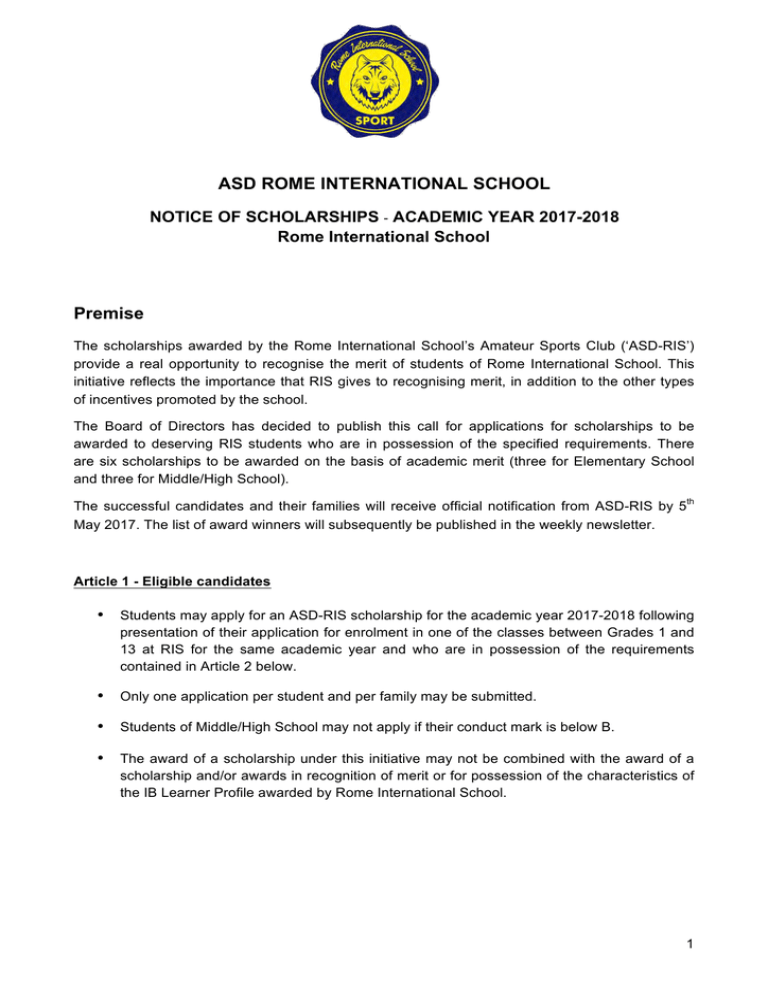 Rome International School

SPORT

ASD ROME INTERNATIONAL SCHOOL

NOTICE OF SCHOLARSHIPS - ACADEMIC YEAR 2017-2018
Rome International School

Premise

The scholarships awarded by the Rome International School's Amateur Sports Club ('ASD-RIS') provide a real opportunity to recognise the merit of students of Rome International School. This initiative reflects the importance that RIS gives to recognising merit, in addition to the other types of incentives promoted by the school.

The Board of Directors has decided to publish this call for applications for scholarships to be awarded to deserving RIS students who are in possession of the specified requirements. There are six scholarships to be awarded on the basis of academic merit (three for Elementary School and three for Middle/High School).

The successful candidates and their families will receive official notification from ASD-RIS by 5$^{th}$ May 2017. The list of award winners will subsequently be published in the weekly newsletter.

Article 1 - Eligible candidates

• Students may apply for an ASD-RIS scholarship for the academic year 2017-2018 following presentation of their application for enrolment in one of the classes between Grades 1 and 13 at RIS for the same academic year and who are in possession of the requirements contained in Article 2 below.

• Only one application per student and per family may be submitted.

• Students of Middle/High School may not apply if their conduct mark is below B.

• The award of a scholarship under this initiative may not be combined with the award of a scholarship and/or awards in recognition of merit or for possession of the characteristics of the IB Learner Profile awarded by Rome International School.

1